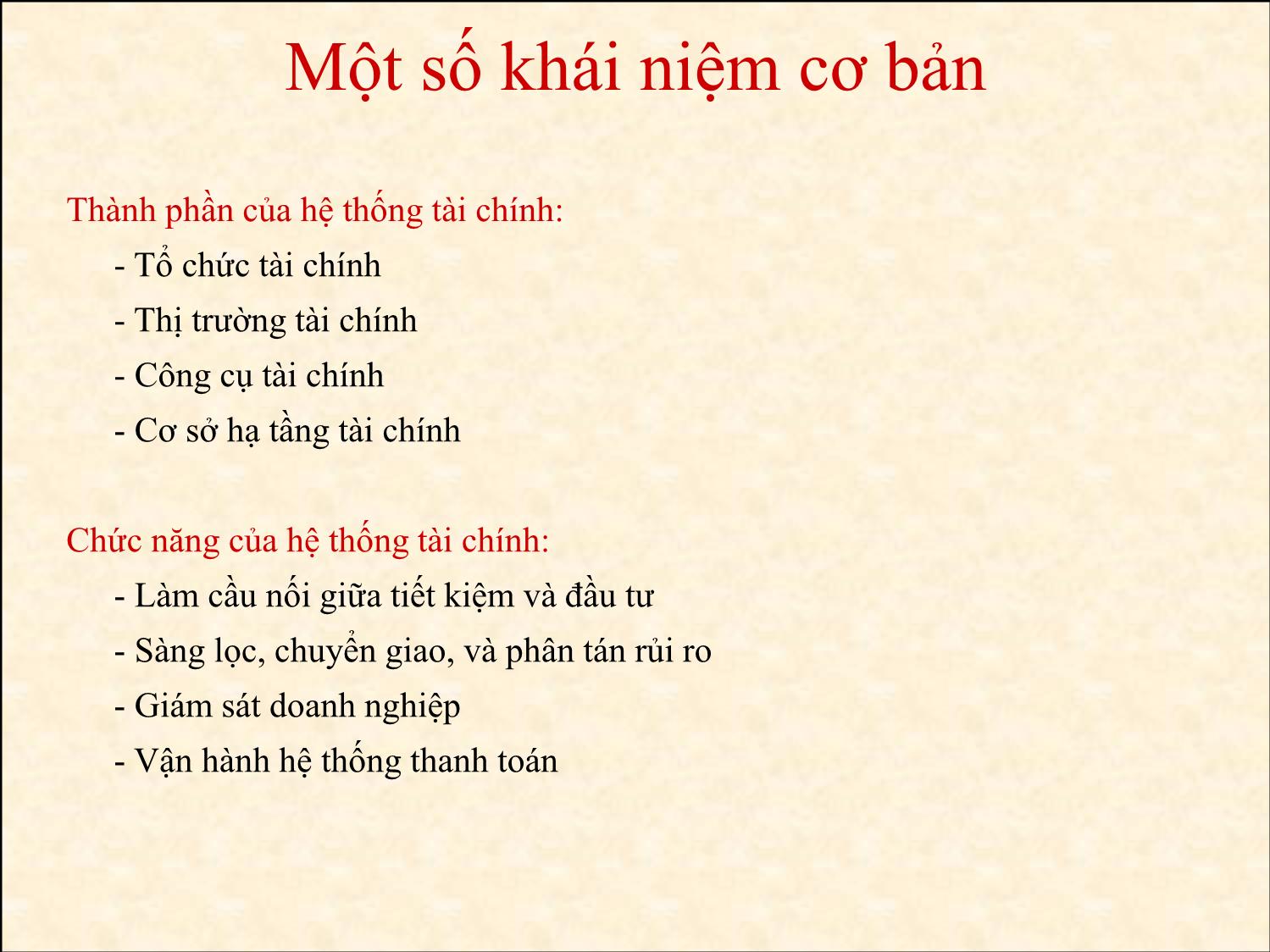 Một số khái niệm cơ bản

Thành phần của hệ thống tài chính:

- Tổ chức tài chính

- Thị trường tài chính

- Công cụ tài chính

- Cơ sở hạ tầng tài chính

Chức năng của hệ thống tài chính:

- Làm cầu nối giữa tiết kiệm và đầu tư

- Sàng lọc, chuyển giao, và phân tán rủi ro

- Giám sát doanh nghiệp

- Vận hành hệ thống thanh toán